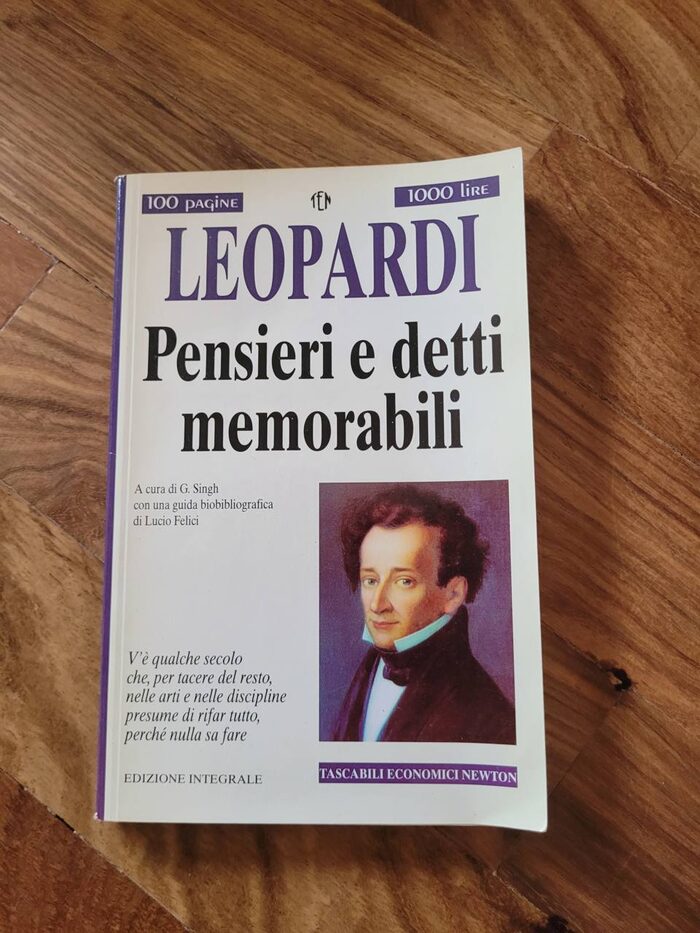 100 pagine

TEN

1000 lire

LEOPARDI

Pensieri e detti memorabili

A cura di G. Singh
con una guida biobibliografica
di Lucio Felici

V'è qualche secolo
che, per tacere del resto,
nelle arti e nelle discipline
presume di rifar tutto,
perché nulla sa fare

EDIZIONE INTEGRALE

TASCABILI ECONOMICI NEWTON